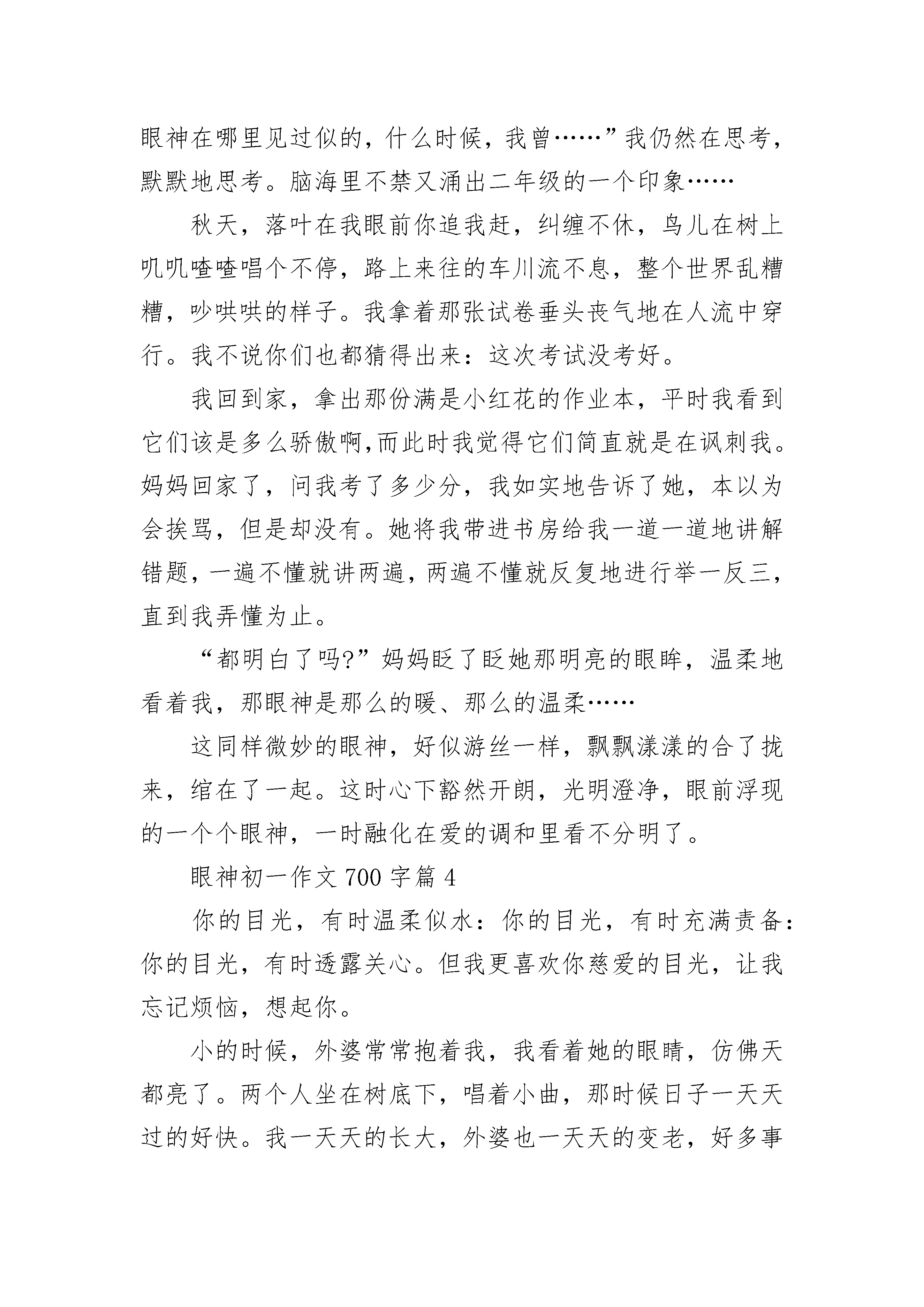 眼神在哪里见过似的，什么时候，我曾……”我仍然在思考，默默地思考。脑海里不禁又涌出二年级的一个印象……

秋天，落叶在我眼前你追我赶，纠缠不休，鸟儿在树上叽叽喳喳唱个不停，路上来往的车川流不息，整个世界乱糟糟，吵哄哄的样子。我拿着那张试卷垂头丧气地在人流中穿行。我不说你们也都猜得出来：这次考试没考好。

我回到家，拿出那份满是小红花的作业本，平时我看到它们该是多么骄傲啊,而此时我觉得它们简直就是在讽刺我。妈妈回家了，问我考了多少分，我如实地告诉了她，本以为会挨骂，但是却没有。她将我带进书房给我一道一道地讲解错题，一遍不懂就讲两遍，两遍不懂就反复地进行举一反三，直到我弄懂为止。

“都明白了吗?”妈妈眨了眨她那明亮的眼眸，温柔地看着我，那眼神是那么的暖、那么的温柔……

这同样微妙的眼神，好似游丝一样，飘飘漾漾的合了拢来，绾在了一起。这时心下豁然开朗，光明澄净，眼前浮现的一个个眼神，一时融化在爱的调和里看不分明了。

眼神初一作文 700 字篇 4

你的目光，有时温柔似水：你的目光，有时充满责备：你的目光，有时透露关心。但我更喜欢你慈爱的目光，让我忘记烦恼，想起你。

小的时候，外婆常常抱着我，我看着她的眼睛，仿佛天都亮了。两个人坐在树底下，唱着小曲，那时候日子一天天过的好快。我一天天的长大，外婆也一天天的变老，好多事